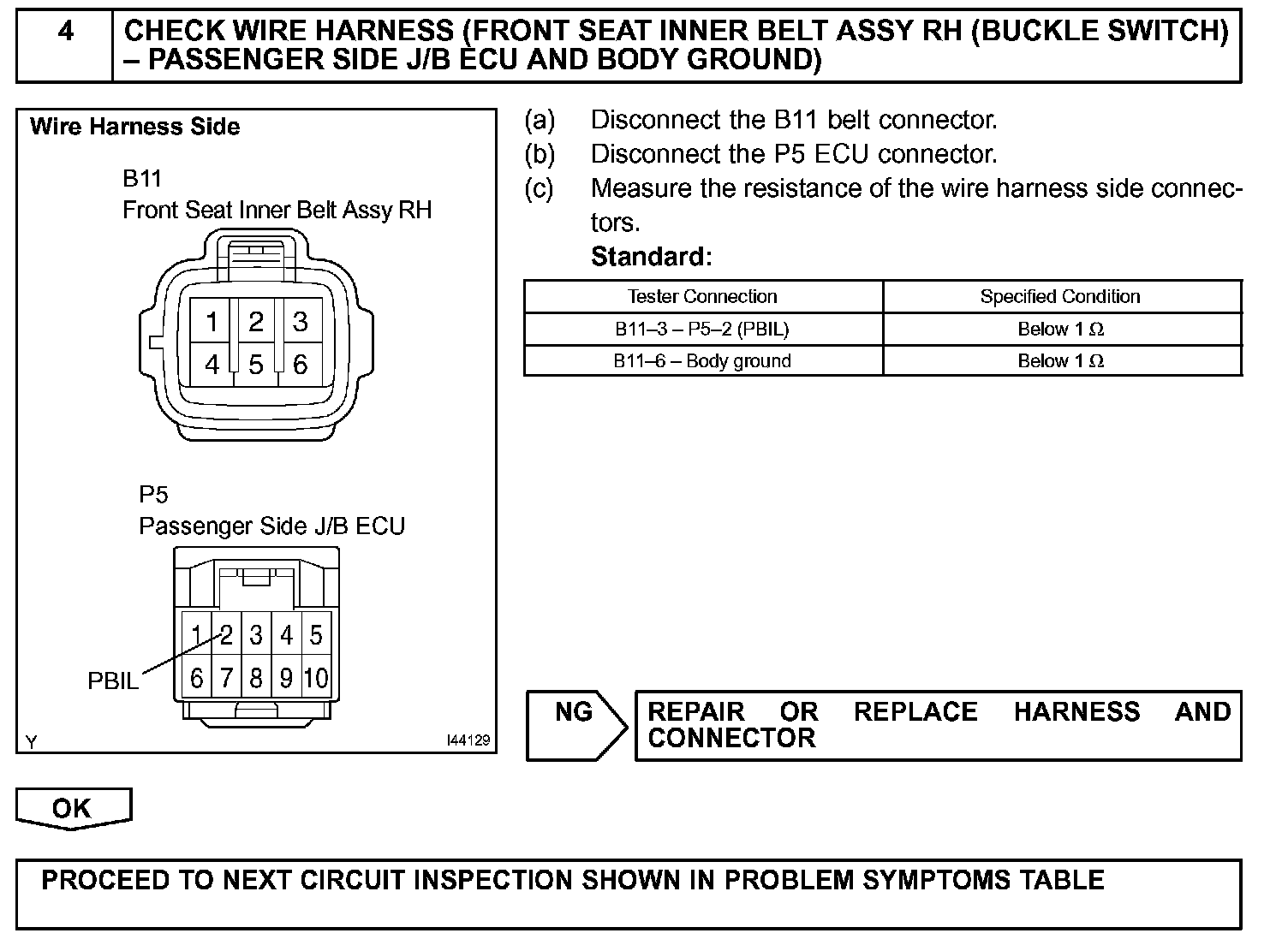 4 CHECK WIRE HARNESS (FRONT SEAT INNER BELT ASSY RH (BUCKLE SWITCH) – PASSENGER SIDE J/B ECU AND BODY GROUND)

Wire Harness Side

B11
Front Seat Inner Belt Assy RH

1 2 3
4 5 6

P5
Passenger Side J/B ECU

1 2 3 4 5
6 7 8 9 10

PBIL

Y

I44129

(a) Disconnect the B11 belt connector.
(b) Disconnect the P5 ECU connector.
(c) Measure the resistance of the wire harness side connectors.
Standard:

| Tester Connection | Specified Condition |
|---|---|
| B11–3 – P5–2 (PBIL) | Below 1 Ω |
| B11–6 – Body ground | Below 1 Ω |

NG

REPAIR OR REPLACE HARNESS AND CONNECTOR

OK

PROCEED TO NEXT CIRCUIT INSPECTION SHOWN IN PROBLEM SYMPTOMS TABLE